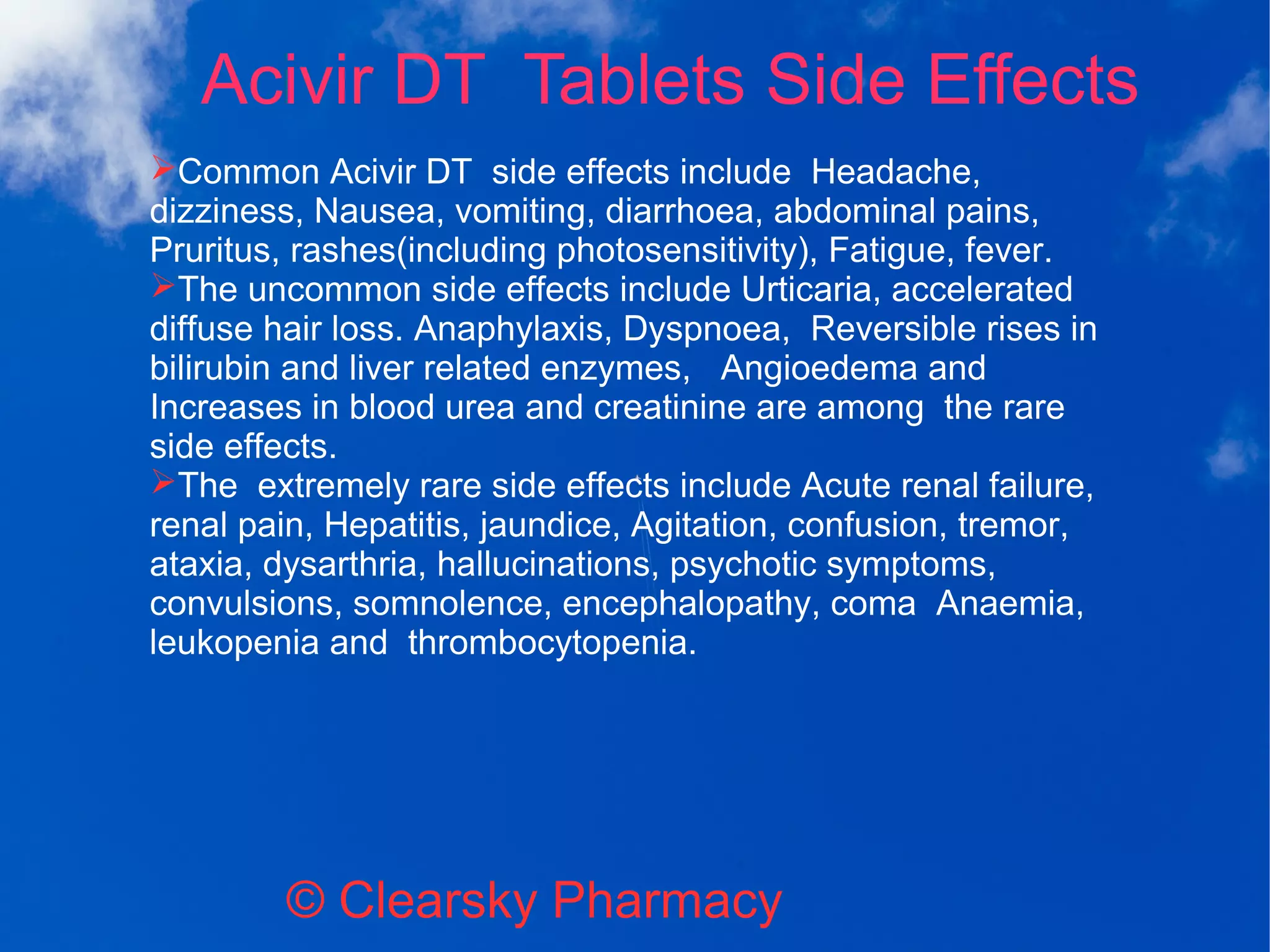 Acivir DT Tablets Side Effects

➢Common Acivir DT side effects include Headache, dizziness, Nausea, vomiting, diarrhoea, abdominal pains, Pruritus, rashes(including photosensitivity), Fatigue, fever.

➢The uncommon side effects include Urticaria, accelerated diffuse hair loss. Anaphylaxis, Dyspnoea, Reversible rises in bilirubin and liver related enzymes, Angioedema and Increases in blood urea and creatinine are among the rare side effects.

➢The extremely rare side effects include Acute renal failure, renal pain, Hepatitis, jaundice, Agitation, confusion, tremor, ataxia, dysarthria, hallucinations, psychotic symptoms, convulsions, somnolence, encephalopathy, coma Anaemia, leukopenia and thrombocytopenia.

© Clearsky Pharmacy